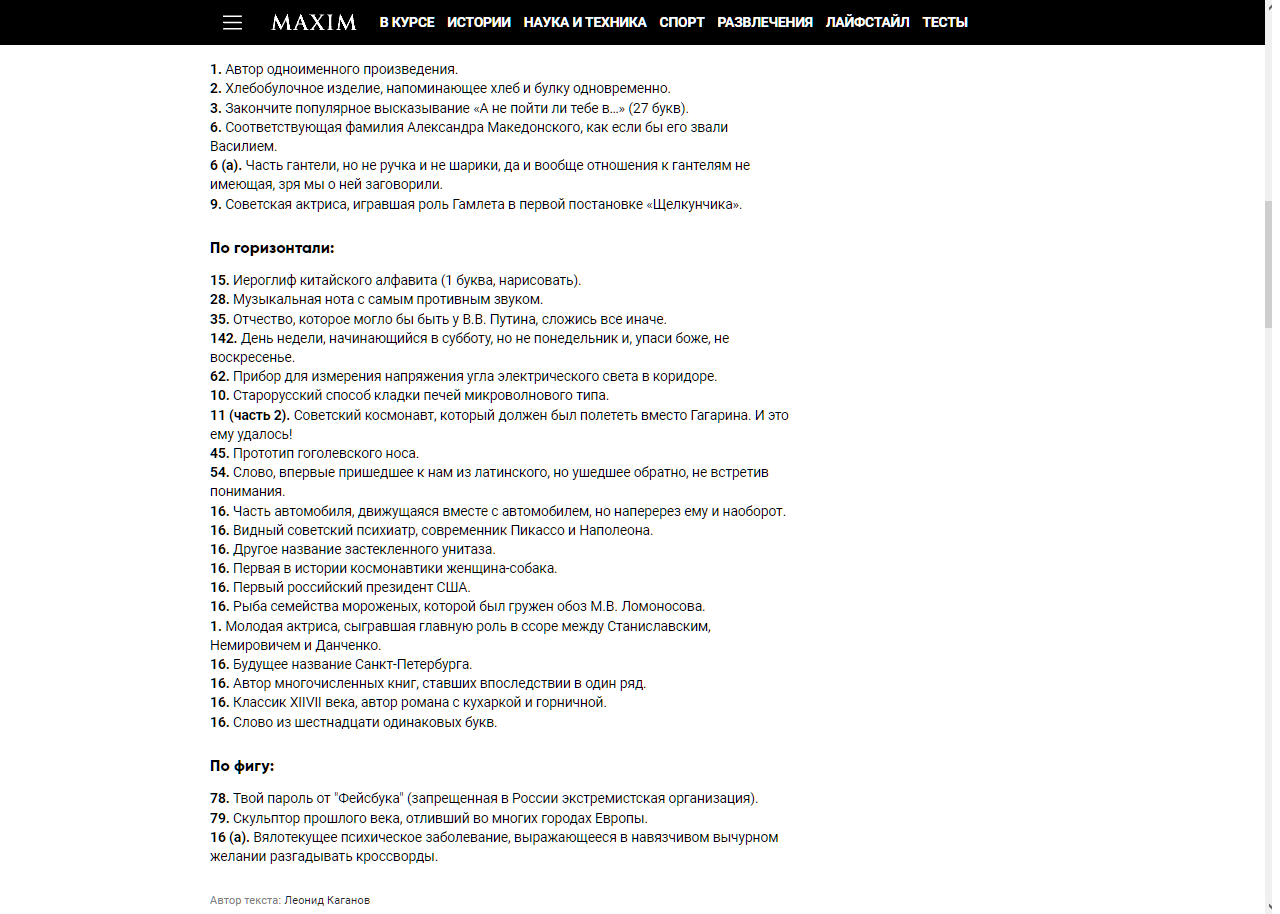 MAXIM В КУРСЕ ИСТОРИИ НАУКА И ТЕХНИКА СПОРТ РАЗВЛЕЧЕНИЯ ЛАЙФСТАЙЛ ТЕСТЫ

1. Автор одноименного произведения.
2. Хлебобулочное изделие, напоминающее хлеб и булку одновременно.
3. Закончите популярное высказывание «А не пойти ли тебе в...» (27 букв).
6. Соответствующая фамилия Александра Македонского, как если бы его звали Василием.
6 (а). Часть гантели, но не ручка и не шарики, да и вообще отношения к гантелям не имеющая, зря мы о ней заговорили.
9. Советская актриса, игравшая роль Гамлета в первой постановке «Щелкунчика».

По горизонтали:

15. Иероглиф китайского алфавита (1 буква, нарисовать).
28. Музыкальная нота с самым противным звуком.
35. Отчество, которое могло бы быть у В.В. Путина, сложись все иначе.
142. День недели, начинающийся в субботу, но не понедельник и, упаси боже, не воскресенье.
62. Прибор для измерения напряжения угла электрического света в коридоре.
10. Старорусский способ кладки печей микроволнового типа.
11 (часть 2). Советский космонавт, который должен был полететь вместо Гагарина. И это ему удалось!
45. Прототип гоголевского носа.
54. Слово, впервые пришедшее к нам из латинского, но ушедшее обратно, не встретив понимания.
16. Часть автомобиля, движущаяся вместе с автомобилем, но наперерез ему и наоборот.
16. Видный советский психиатр, современник Пикассо и Наполеона.
16. Другое название застекленного унитаза.
16. Первая в истории космонавтики женщина-собака.
16. Первый российский президент США.
16. Рыба семейства мороженых, которой был гружен обоз М.В. Ломоносова.
1. Молодая актриса, сыгравшая главную роль в ссоре между Станиславским, Немировичем и Данченко.
16. Будущее название Санкт-Петербурга.
16. Автор многочисленных книг, ставших впоследствии в один ряд.
16. Классик XIIVII века, автор романа с кухаркой и горничной.
16. Слово из шестнадцати одинаковых букв.

По фигу:

78. Твой пароль от "Фейсбука" (запрещенная в России экстремистская организация).
79. Скульптор прошлого века, отливший во многих городах Европы.
16 (а). Вялотекущее психическое заболевание, выражающееся в навязчивом вычурном желании разгадывать кроссворды.

Автор текста: Леонид Каганов